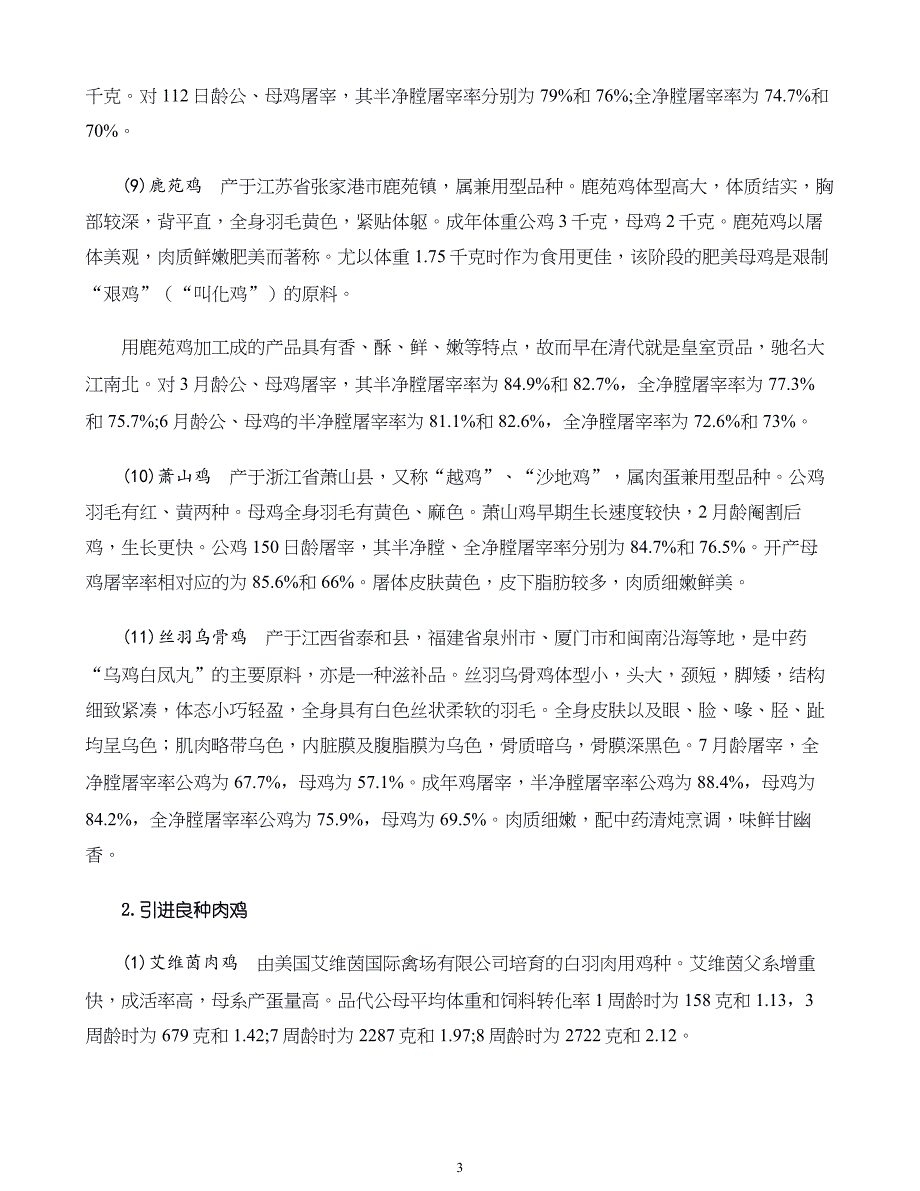 千克。对 112 日龄公、母鸡屠宰，其半净膛屠宰率分别为 79%和 76%;全净膛屠宰率为 74.7%和 70%。

(9) 鹿苑鸡　产于江苏省张家港市鹿苑镇，属兼用型品种。鹿苑鸡体型高大，体质结实，胸部较深，背平直，全身羽毛黄色，紧贴体躯。成年体重公鸡 3 千克，母鸡 2 千克。鹿苑鸡以屠体美观，肉质鲜嫩肥美而著称。尤以体重 1.75 千克时作为食用更佳，该阶段的肥美母鸡是艰制“艰鸡”（“叫化鸡”）的原料。

用鹿苑鸡加工成的产品具有香、酥、鲜、嫩等特点，故而早在清代就是皇室贡品，驰名大江南北。对 3 月龄公、母鸡屠宰，其半净膛屠宰率为 84.9%和 82.7%，全净膛屠宰率为 77.3%和 75.7%;6 月龄公、母鸡的半净膛屠宰率为 81.1%和 82.6%，全净膛屠宰率为 72.6%和 73%。

(10) 萧山鸡　产于浙江省萧山县，又称“越鸡”、“沙地鸡”，属肉蛋兼用型品种。公鸡羽毛有红、黄两种。母鸡全身羽毛有黄色、麻色。萧山鸡早期生长速度较快，2 月龄阉割后鸡，生长更快。公鸡 150 日龄屠宰，其半净膛、全净膛屠宰率分别为 84.7%和 76.5%。开产母鸡屠宰率相对应的为 85.6%和 66%。屠体皮肤黄色，皮下脂肪较多，肉质细嫩鲜美。

(11) 丝羽乌骨鸡　产于江西省泰和县，福建省泉州市、厦门市和闽南沿海等地，是中药“乌鸡白凤丸”的主要原料，亦是一种滋补品。丝羽乌骨鸡体型小，头大，颈短，脚矮，结构细致紧凑，体态小巧轻盈，全身具有白色丝状柔软的羽毛。全身皮肤以及眼、脸、喙、胫、趾均呈乌色；肌肉略带乌色，内脏膜及腹脂膜为乌色，骨质暗乌，骨膜深黑色。7 月龄屠宰，全净膛屠宰率公鸡为 67.7%，母鸡为 57.1%。成年鸡屠宰，半净膛屠宰率公鸡为 88.4%，母鸡为 84.2%，全净膛屠宰率公鸡为 75.9%，母鸡为 69.5%。肉质细嫩，配中药清炖烹调，味鲜甘幽香。

2. 引进良种肉鸡

(1) 艾维茵肉鸡　由美国艾维茵国际禽场有限公司培育的白羽肉用鸡种。艾维茵父系增重快，成活率高，母系产蛋量高。品代公母平均体重和饲料转化率 1 周龄时为 158 克和 1.13，3 周龄时为 679 克和 1.42;7 周龄时为 2287 克和 1.97;8 周龄时为 2722 克和 2.12。

3